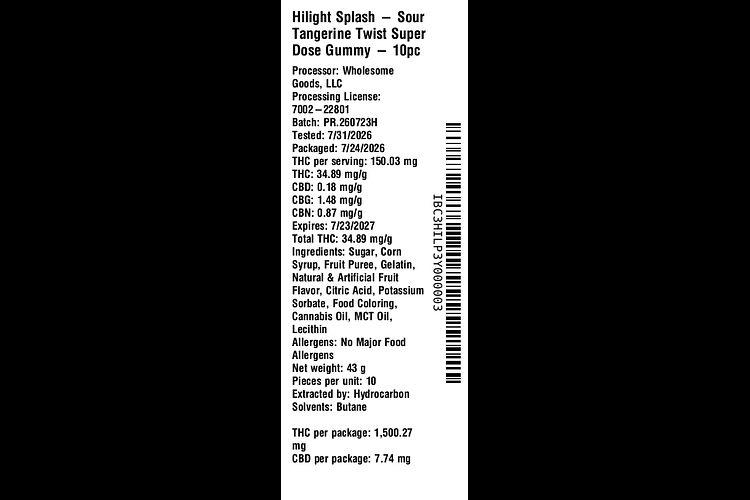 Hilight Splash – Sour Tangerine Twist Super Dose Gummy – 10pc

Processor: Wholesome Goods, LLC
Processing License: 7002–22801
Batch: PR.260723H
Tested: 7/31/2026
Packaged: 7/24/2026
THC per serving: 150.03 mg
THC: 34.89 mg/g
CBD: 0.18 mg/g
CBG: 1.48 mg/g
CBN: 0.87 mg/g
Expires: 7/23/2027
Total THC: 34.89 mg/g
Ingredients: Sugar, Corn Syrup, Fruit Puree, Gelatin, Natural & Artificial Fruit Flavor, Citric Acid, Potassium Sorbate, Food Coloring, Cannabis Oil, MCT Oil, Lecithin
Allergens: No Major Food Allergens
Net weight: 43 g
Pieces per unit: 10
Extracted by: Hydrocarbon
Solvents: Butane

THC per package: 1,500.27 mg
CBD per package: 7.74 mg

IBC3HILP3Y000003